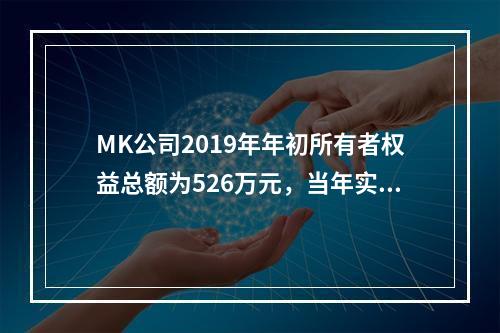 MK公司2019年年初所有者权益总额为526万元，当年实...